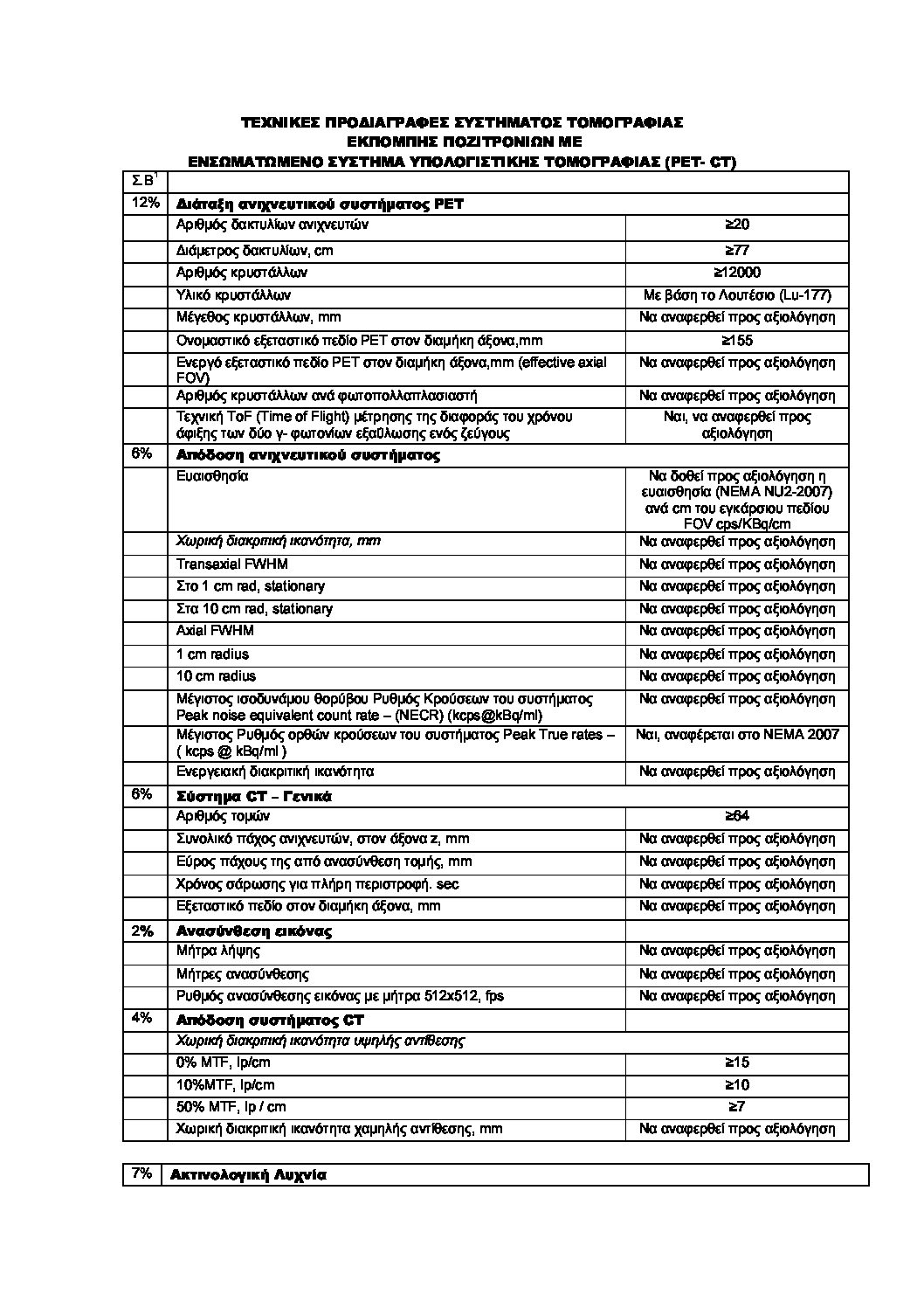 ΤΕΧΝΙΚΕΣ ΠΡΟΔΙΑΓΡΑΦΕΣ ΣΥΣΤΗΜΑΤΟΣ ΤΟΜΟΓΡΑΦΙΑΣ
ΕΚΠΟΜΠΗΣ ΠΟΖΙΤΡΟΝΙΩΝ ΜΕ
ΕΝΣΩΜΑΤΩΜΕΝΟ ΣΥΣΤΗΜΑ ΥΠΟΛΟΓΙΣΤΙΚΗΣ ΤΟΜΟΓΡΑΦΙΑΣ (PET- CT)

| Σ.Β$^1$ | | |
|---|---|---|
| 12% | Διάταξη ανιχνευτικού συστήματος PET | |
| | Αριθμός δακτυλίων ανιχνευτών | ≥20 |
| | Διάμετρος δακτυλίων, cm | ≥77 |
| | Αριθμός κρυστάλλων | ≥12000 |
| | Υλικό κρυστάλλων | Με βάση το Λουτέσιο (Lu-177) |
| | Μέγεθος κρυστάλλων, mm | Να αναφερθεί προς αξιολόγηση |
| | Ονομαστικό εξεταστικό πεδίο PET στον διαμήκη άξονα,mm | ≥155 |
| | Ενεργό εξεταστικό πεδίο PET στον διαμήκη άξονα,mm (effective axial FOV) | Να αναφερθεί προς αξιολόγηση |
| | Αριθμός κρυστάλλων ανά φωτοπολλαπλασιαστή | Να αναφερθεί προς αξιολόγηση |
| | Τεχνική ToF (Time of Flight) μέτρησης της διαφοράς του χρόνου άφιξης των δύο γ- φωτονίων εξαΰλωσης ενός ζεύγους | Ναι, να αναφερθεί προς αξιολόγηση |
| 6% | Απόδοση ανιχνευτικού συστήματος | |
| | Ευαισθησία | Να δοθεί προς αξιολόγηση η ευαισθησία (NEMA NU2-2007) ανά cm του εγκάρσιου πεδίου FOV cps/KBq/cm |
| | Χωρική διακριτική ικανότητα, mm | Να αναφερθεί προς αξιολόγηση |
| | Transaxial FWHM | Να αναφερθεί προς αξιολόγηση |
| | Στο 1 cm rad, stationary | Να αναφερθεί προς αξιολόγηση |
| | Στα 10 cm rad, stationary | Να αναφερθεί προς αξιολόγηση |
| | Axial FWHM | Να αναφερθεί προς αξιολόγηση |
| | 1 cm radius | Να αναφερθεί προς αξιολόγηση |
| | 10 cm radius | Να αναφερθεί προς αξιολόγηση |
| | Μέγιστος ισοδυνάμου θορύβου Ρυθμός Κρούσεων του συστήματος Peak noise equivalent count rate – (NECR) (kcps@kBq/ml) | Να αναφερθεί προς αξιολόγηση |
| | Μέγιστος Ρυθμός ορθών κρούσεων του συστήματος Peak True rates – ( kcps @ kBq/ml ) | Ναι, αναφέρεται στο NEMA 2007 |
| | Ενεργειακή διακριτική ικανότητα | Να αναφερθεί προς αξιολόγηση |
| 6% | Σύστημα CT – Γενικά | |
| | Αριθμός τομών | ≥64 |
| | Συνολικό πάχος ανιχνευτών, στον άξονα z, mm | Να αναφερθεί προς αξιολόγηση |
| | Εύρος πάχους της από ανασύνθεση τομής, mm | Να αναφερθεί προς αξιολόγηση |
| | Χρόνος σάρωσης για πλήρη περιστροφή. sec | Να αναφερθεί προς αξιολόγηση |
| | Εξεταστικό πεδίο στον διαμήκη άξονα, mm | Να αναφερθεί προς αξιολόγηση |
| 2% | Ανασύνθεση εικόνας | |
| | Μήτρα λήψης | Να αναφερθεί προς αξιολόγηση |
| | Μήτρες ανασύνθεσης | Να αναφερθεί προς αξιολόγηση |
| | Ρυθμός ανασύνθεσης εικόνας με μήτρα 512x512, fps | Να αναφερθεί προς αξιολόγηση |
| 4% | Απόδοση συστήματος CT | |
| | Χωρική διακριτική ικανότητα υψηλής αντίθεσης | |
| | 0% MTF, lp/cm | ≥15 |
| | 10%MTF, lp/cm | ≥10 |
| | 50% MTF, lp / cm | ≥7 |
| | Χωρική διακριτική ικανότητα χαμηλής αντίθεσης, mm | Να αναφερθεί προς αξιολόγηση |

| 7% | Ακτινολογική Λυχνία |
|---|---|